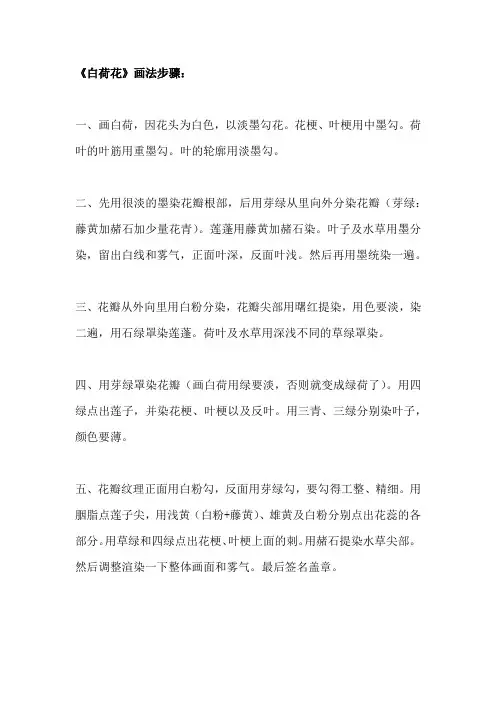 《白荷花》画法步骤：

一、画白荷，因花头为白色，以淡墨勾花。花梗、叶梗用中墨勾。荷叶的叶筋用重墨勾。叶的轮廓用淡墨勾。

二、先用很淡的墨染花瓣根部，后用芽绿从里向外分染花瓣（芽绿：藤黄加赭石加少量花青）。莲蓬用藤黄加赭石染。叶子及水草用墨分染，留出白线和雾气，正面叶深，反面叶浅。然后再用墨统染一遍。

三、花瓣从外向里用白粉分染，花瓣尖部用曙红提染，用色要淡，染二遍，用石绿罩染莲蓬。荷叶及水草用深浅不同的草绿罩染。

四、用芽绿罩染花瓣（画白荷用绿要淡，否则就变成绿荷了）。用四绿点出莲子，并染花梗、叶梗以及反叶。用三青、三绿分别染叶子，颜色要薄。

五、花瓣纹理正面用白粉勾，反面用芽绿勾，要勾得工整、精细。用胭脂点莲子尖，用浅黄（白粉+藤黄）、雄黄及白粉分别点出花蕊的各部分。用草绿和四绿点出花梗、叶梗上面的刺。用赭石提染水草尖部。然后调整渲染一下整体画面和雾气。最后签名盖章。